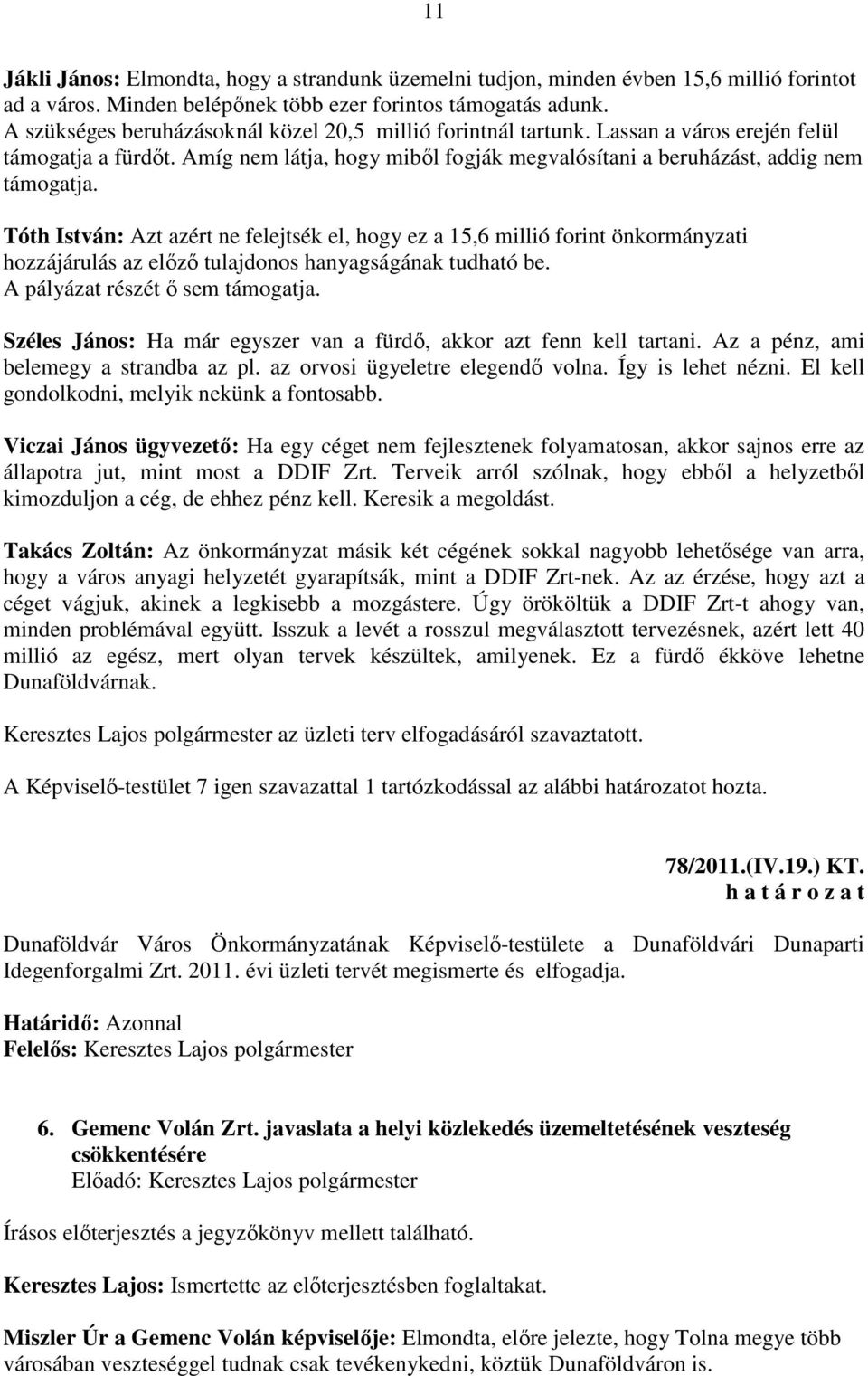 11

Jákli János: Elmondta, hogy a strandunk üzemelni tudjon, minden évben 15,6 millió forintot ad a város. Minden belépőnek több ezer forintos támogatás adunk.
A szükséges beruházásoknál közel 20,5 millió forintnál tartunk. Lassan a város erején felül támogatja a fürdőt. Amíg nem látja, hogy miből fogják megvalósítani a beruházást, addig nem támogatja.

Tóth István: Azt azért ne felejtsék el, hogy ez a 15,6 millió forint önkormányzati hozzájárulás az előző tulajdonos hanyagságának tudható be.
A pályázat részét ő sem támogatja.

Széles János: Ha már egyszer van a fürdő, akkor azt fenn kell tartani. Az a pénz, ami belemegy a strandba az pl. az orvosi ügyeletre elegendő volna. Így is lehet nézni. El kell gondolkodni, melyik nekünk a fontosabb.

Viczai János ügyvezető: Ha egy céget nem fejlesztenek folyamatosan, akkor sajnos erre az állapotra jut, mint most a DDIF Zrt. Terveik arról szólnak, hogy ebből a helyzetből kimozduljon a cég, de ehhez pénz kell. Keresik a megoldást.

Takács Zoltán: Az önkormányzat másik két cégének sokkal nagyobb lehetősége van arra, hogy a város anyagi helyzetét gyarapítsák, mint a DDIF Zrt-nek. Az az érzése, hogy azt a céget vágjuk, akinek a legkisebb a mozgástere. Úgy örököltük a DDIF Zrt-t ahogy van, minden problémával együtt. Isszuk a levét a rosszul megválasztott tervezésnek, azért lett 40 millió az egész, mert olyan tervek készültek, amilyenek. Ez a fürdő ékköve lehetne Dunaföldvárnak.

Keresztes Lajos polgármester az üzleti terv elfogadásáról szavaztatott.

A Képviselő-testület 7 igen szavazattal 1 tartózkodással az alábbi határozatot hozta.

78/2011.(IV.19.) KT.
h a t á r o z a t

Dunaföldvár Város Önkormányzatának Képviselő-testülete a Dunaföldvári Dunaparti Idegenforgalmi Zrt. 2011. évi üzleti tervét megismerte és elfogadja.

Határidő: Azonnal
Felelős: Keresztes Lajos polgármester

6. Gemenc Volán Zrt. javaslata a helyi közlekedés üzemeltetésének veszteség csökkentésére
Előadó: Keresztes Lajos polgármester

Írásos előterjesztés a jegyzőkönyv mellett található.

Keresztes Lajos: Ismertette az előterjesztésben foglaltakat.

Miszler Úr a Gemenc Volán képviselője: Elmondta, előre jelezte, hogy Tolna megye több városában veszteséggel tudnak csak tevékenykedni, köztük Dunaföldváron is.